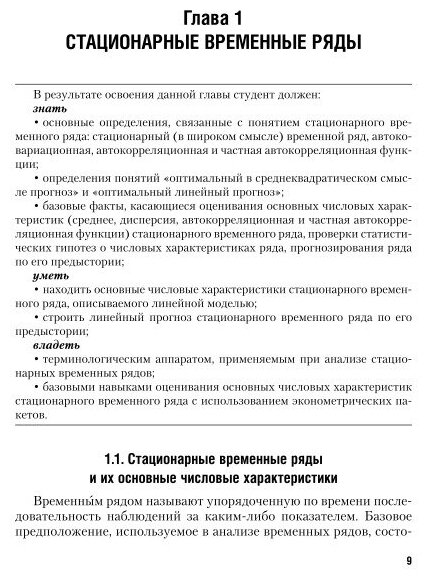 Глава 1
СТАЦИОНАРНЫЕ ВРЕМЕННЫЕ РЯДЫ

В результате освоения данной главы студент должен:
знать
• основные определения, связанные с понятием стационарного временного ряда: стационарный (в широком смысле) временной ряд, автоковариационная, автокорреляционная и частная автокорреляционная функции;
• определения понятий «оптимальный в среднеквадратическом смысле прогноз» и «оптимальный линейный прогноз»;
• базовые факты, касающиеся оценивания основных числовых характеристик (среднее, дисперсия, автокорреляционная и частная автокорреляционная функции) стационарного временного ряда, проверки статистических гипотез о числовых характеристиках ряда, прогнозирования ряда по его предыстории;
уметь
• находить основные числовые характеристики стационарного временного ряда, описываемого линейной моделью;
• строить линейный прогноз стационарного временного ряда по его предыстории;
владеть
• терминологическим аппаратом, применяемым при анализе стационарных временных рядов;
• базовыми навыками оценивания основных числовых характеристик стационарного временного ряда с использованием эконометрических пакетов.

1.1. Стационарные временные ряды и их основные числовые характеристики

Временны́м рядом называют упорядоченную по времени последовательность наблюдений за каким-либо показателем. Базовое предположение, используемое в анализе временных рядов, состо-

9